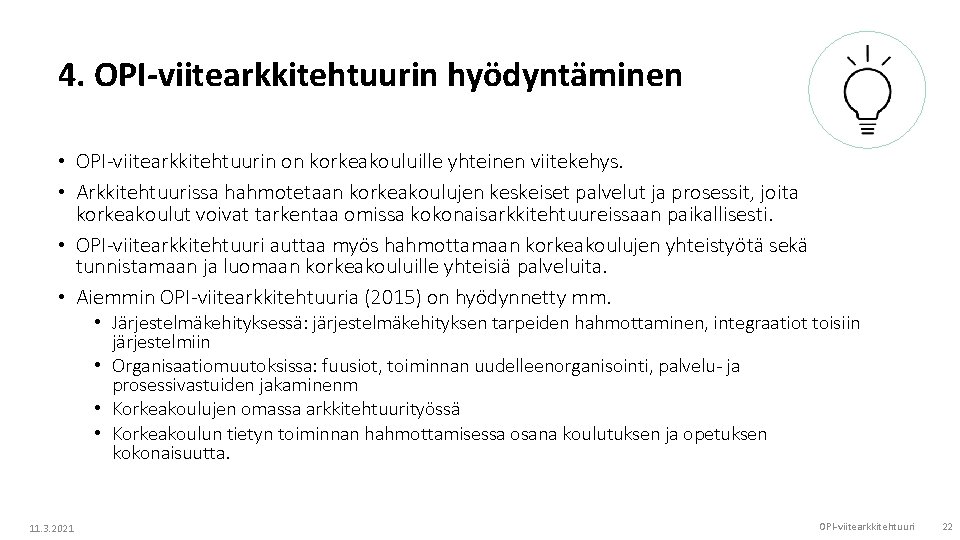 4. OPI-viitearkkitehtuurin hyödyntäminen

• OPI-viitearkkitehtuurin on korkeakouluille yhteinen viitekehys.
• Arkkitehtuurissa hahmotetaan korkeakoulujen keskeiset palvelut ja prosessit, joita korkeakoulut voivat tarkentaa omissa kokonaisarkkitehtuureissaan paikallisesti.
• OPI-viitearkkitehtuuri auttaa myös hahmottamaan korkeakoulujen yhteistyötä sekä tunnistamaan ja luomaan korkeakouluille yhteisiä palveluita.
• Aiemmin OPI-viitearkkitehtuuria (2015) on hyödynnetty mm.
  • Järjestelmäkehityksessä: järjestelmäkehityksen tarpeiden hahmottaminen, integraatiot toisiin järjestelmiin
  • Organisaatiomuutoksissa: fuusiot, toiminnan uudelleenorganisointi, palvelu- ja prosessivastuiden jakaminenm
  • Korkeakoulujen omassa arkkitehtuurityössä
  • Korkeakoulun tietyn toiminnan hahmottamisessa osana koulutuksen ja opetuksen kokonaisuutta.

11.3.2021

OPI-viitearkkitehtuuri

22